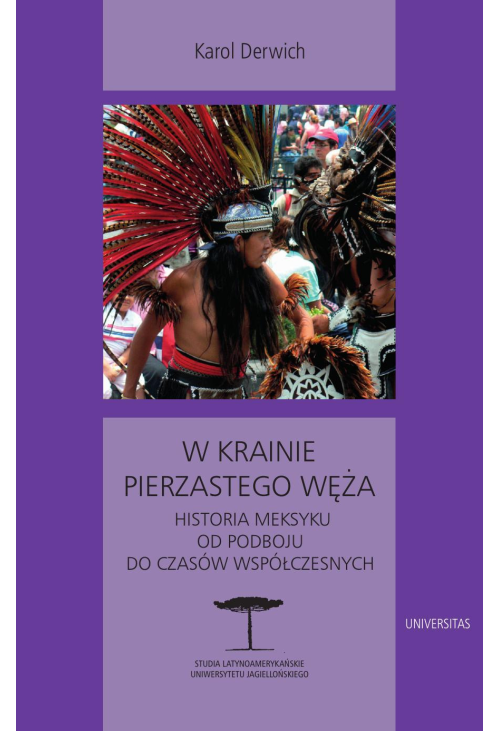 Karol Derwich

W KRAINIE PIERZASTEGO WĘŻA

HISTORIA MEKSYKU OD PODBOJU DO CZASÓW WSPÓŁCZESNYCH

STUDIA LATYNOAMERYKAŃSKIE UNIWERSYTETU JAGIELLOŃSKIEGO

UNIVERSITAS